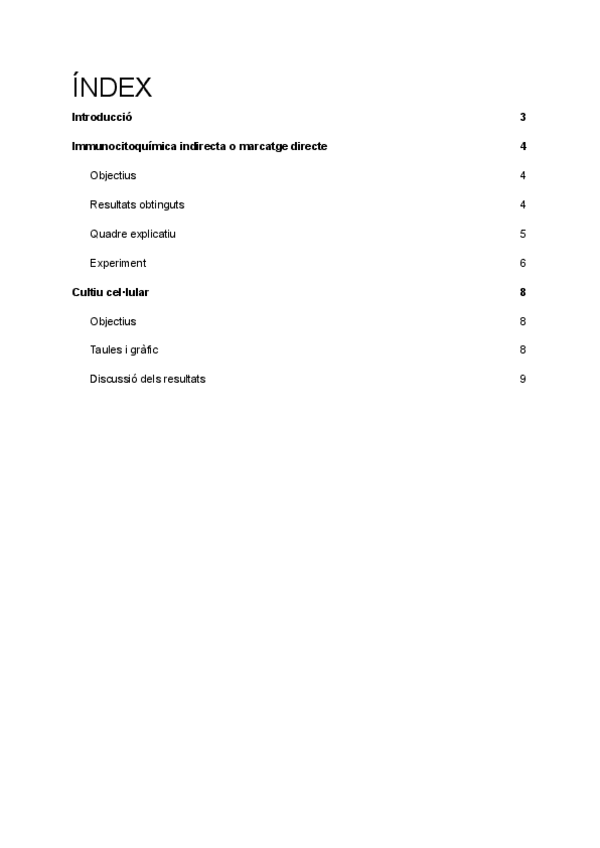 ÍNDEX

Introducció 3

Immunocitoquímica indirecta o marcatge directe 4

Objectius 4

Resultats obtinguts 4

Quadre explicatiu 5

Experiment 6

Cultiu cel·lular 8

Objectius 8

Taules i gràfic 8

Discussió dels resultats 9